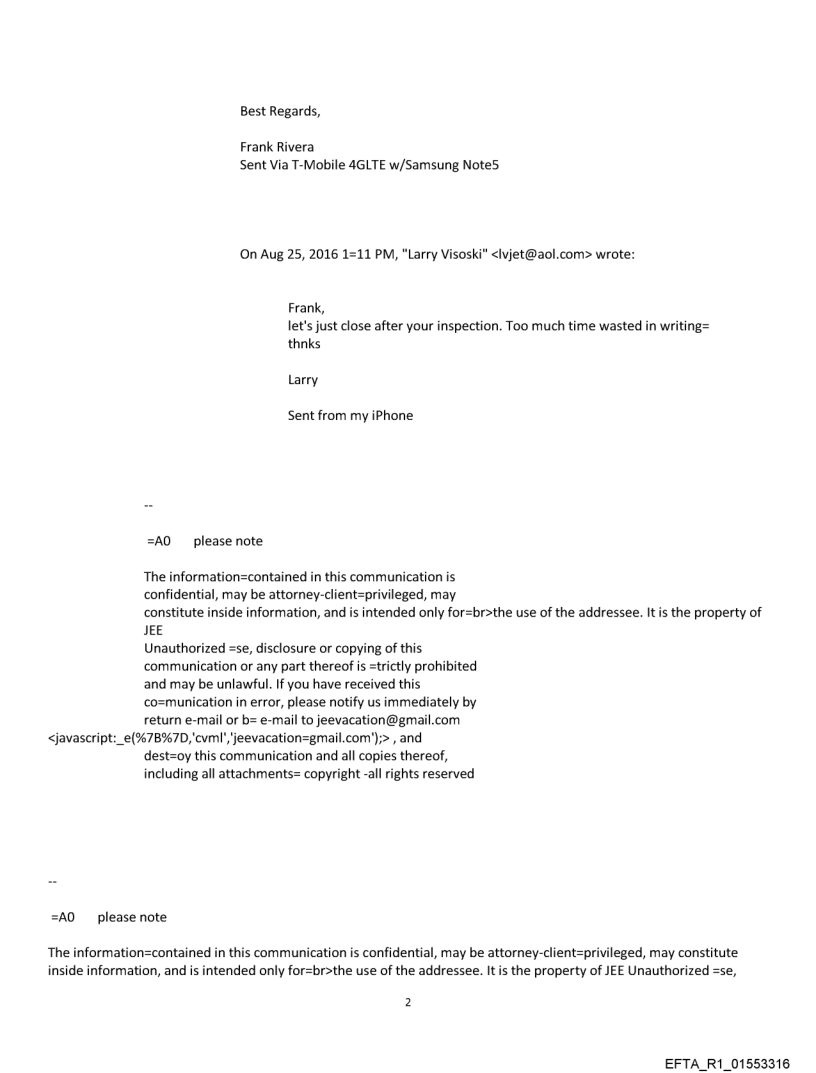 Best Regards,

Frank Rivera
Sent Via T-Mobile 4GLTE w/Samsung Note5

On Aug 25, 2016 1=11 PM, "Larry Visoski" <lvjet@aol.com> wrote:

Frank,
let's just close after your inspection. Too much time wasted in writing=
thnks

Larry

Sent from my iPhone

--

=A0 please note

The information=contained in this communication is confidential, may be attorney-client=privileged, may constitute inside information, and is intended only for=br>the use of the addressee. It is the property of JEE
Unauthorized =se, disclosure or copying of this communication or any part thereof is =trictly prohibited and may be unlawful. If you have received this co=munication in error, please notify us immediately by return e-mail or b= e-mail to jeevacation@gmail.com <javascript:_e(%7B%7D,'cvml','jeevacation=gmail.com');> , and dest=oy this communication and all copies thereof, including all attachments= copyright -all rights reserved

--

=A0 please note

The information=contained in this communication is confidential, may be attorney-client=privileged, may constitute inside information, and is intended only for=br>the use of the addressee. It is the property of JEE Unauthorized =se,

2

EFTA_R1_01553316